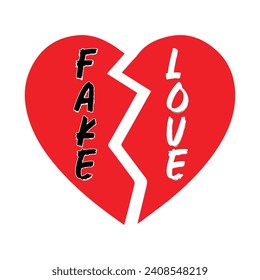 FAKE
LOVE

shutterstock.com · 2408548219